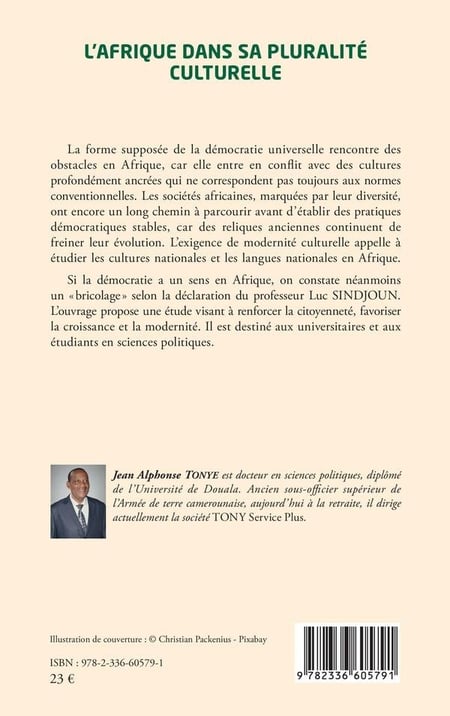 L'AFRIQUE DANS SA PLURALITÉ CULTURELLE

La forme supposée de la démocratie universelle rencontre des obstacles en Afrique, car elle entre en conflit avec des cultures profondément ancrées qui ne correspondent pas toujours aux normes conventionnelles. Les sociétés africaines, marquées par leur diversité, ont encore un long chemin à parcourir avant d'établir des pratiques démocratiques stables, car des reliques anciennes continuent de freiner leur évolution. L'exigence de modernité culturelle appelle à étudier les cultures nationales et les langues nationales en Afrique.

Si la démocratie a un sens en Afrique, on constate néanmoins un «bricolage» selon la déclaration du professeur Luc SINDJOUN. L'ouvrage propose une étude visant à renforcer la citoyenneté, favoriser la croissance et la modernité. Il est destiné aux universitaires et aux étudiants en sciences politiques.

Jean Alphonse TONYE est docteur en sciences politiques, diplômé de l'Université de Douala. Ancien sous-officier supérieur de l'Armée de terre camerounaise, aujourd'hui à la retraite, il dirige actuellement la société TONY Service Plus.

Illustration de couverture : © Christian Packenius - Pixabay

ISBN : 978-2-336-60579-1
23 €

9 782336 605791